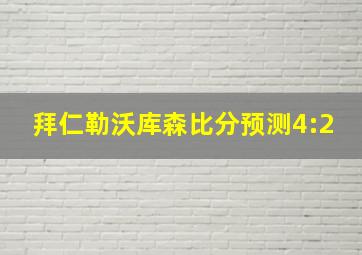 拜仁勒沃库森比分预测4:2